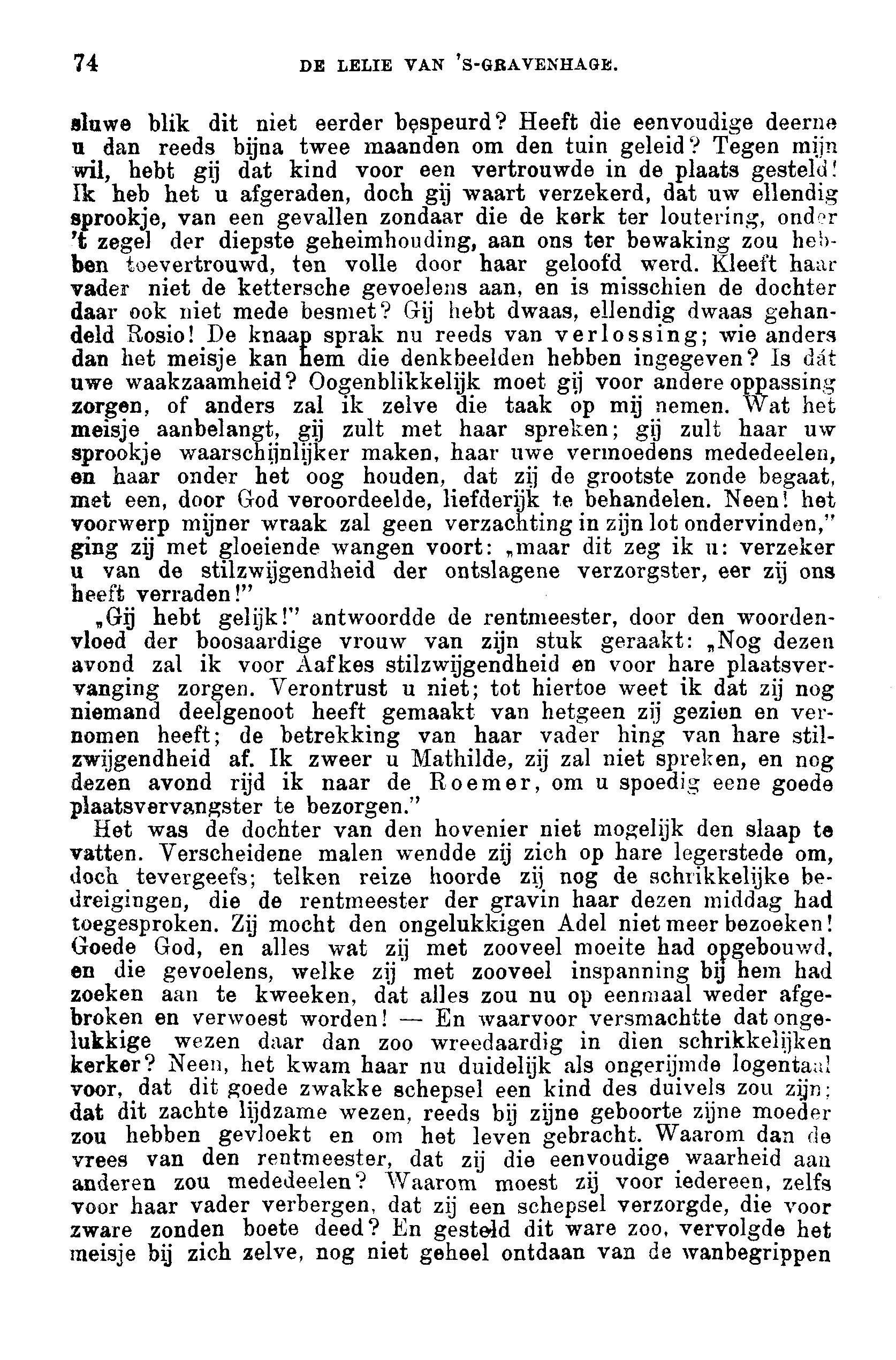 74 DE LELIE VAN 'S-GRAVENHAGE.

sluwe blik dit niet eerder bespeurd? Heeft die eenvoudige deerne u dan reeds bijna twee maanden om den tuin geleid? Tegen mijn wil, hebt gij dat kind voor een vertrouwde in de plaats gesteld! Ik heb het u afgeraden, doch gij waart verzekerd, dat uw ellendig sprookje, van een gevallen zondaar die de kerk ter loutering, onder 't zegel der diepste geheimhouding, aan ons ter bewaking zou hebben toevertrouwd, ten volle door haar geloofd werd. Kleeft haar vader niet de kettersche gevoelens aan, en is misschien de dochter daar ook niet mede besmet? Gij hebt dwaas, ellendig dwaas gehandeld Rosio! De knaap sprak nu reeds van verlossing; wie anders dan het meisje kan hem die denkbeelden hebben ingegeven? Is dát uwe waakzaamheid? Oogenblikkelijk moet gij voor andere oppassing zorgen, of anders zal ik zelve die taak op mij nemen. Wat het meisje aanbelangt, gij zult met haar spreken; gij zult haar uw sprookje waarschijnlijker maken, haar uwe vermoedens mededeelen, en haar onder het oog houden, dat zij de grootste zonde begaat, met een, door God veroordeelde, liefderijk te behandelen. Neen! het voorwerp mijner wraak zal geen verzachting in zijn lot ondervinden," ging zij met gloeiende wangen voort: „maar dit zeg ik u: verzeker u van de stilzwijgendheid der ontslagene verzorgster, eer zij ons heeft verraden!"

„Gij hebt gelijk!" antwoordde de rentmeester, door den woordenvloed der boosaardige vrouw van zijn stuk geraakt: „Nog dezen avond zal ik voor Aafkes stilzwijgendheid en voor hare plaatsvervanging zorgen. Verontrust u niet; tot hiertoe weet ik dat zij nog niemand deelgenoot heeft gemaakt van hetgeen zij gezien en vernomen heeft; de betrekking van haar vader hing van hare stilzwijgendheid af. Ik zweer u Mathilde, zij zal niet spreken, en nog dezen avond rijd ik naar de Roemer, om u spoedig eene goede plaatsvervangster te bezorgen."

Het was de dochter van den hovenier niet mogelijk den slaap te vatten. Verscheidene malen wendde zij zich op hare legerstede om, doch tevergeefs; telken reize hoorde zij nog de schrikkelijke bedreigingen, die de rentmeester der gravin haar dezen middag had toegesproken. Zij mocht den ongelukkigen Adel niet meer bezoeken! Goede God, en alles wat zij met zooveel moeite had opgebouwd, en die gevoelens, welke zij met zooveel inspanning bij hem had zoeken aan te kweeken, dat alles zou nu op eenmaal weder afgebroken en verwoest worden! — En waarvoor versmachtte dat ongelukkige wezen daar dan zoo wreedaardig in dien schrikkelijken kerker? Neen, het kwam haar nu duidelijk als ongerijmde logentaal voor, dat dit goede zwakke schepsel een kind des duivels zou zijn; dat dit zachte lijdzame wezen, reeds bij zijne geboorte zijne moeder zou hebben gevloekt en om het leven gebracht. Waarom dan de vrees van den rentmeester, dat zij die eenvoudige waarheid aan anderen zou mededeelen? Waarom moest zij voor iedereen, zelfs voor haar vader verbergen, dat zij een schepsel verzorgde, die voor zware zonden boete deed? En gesteld dit ware zoo, vervolgde het meisje bij zich zelve, nog niet geheel ontdaan van de wanbegrippen